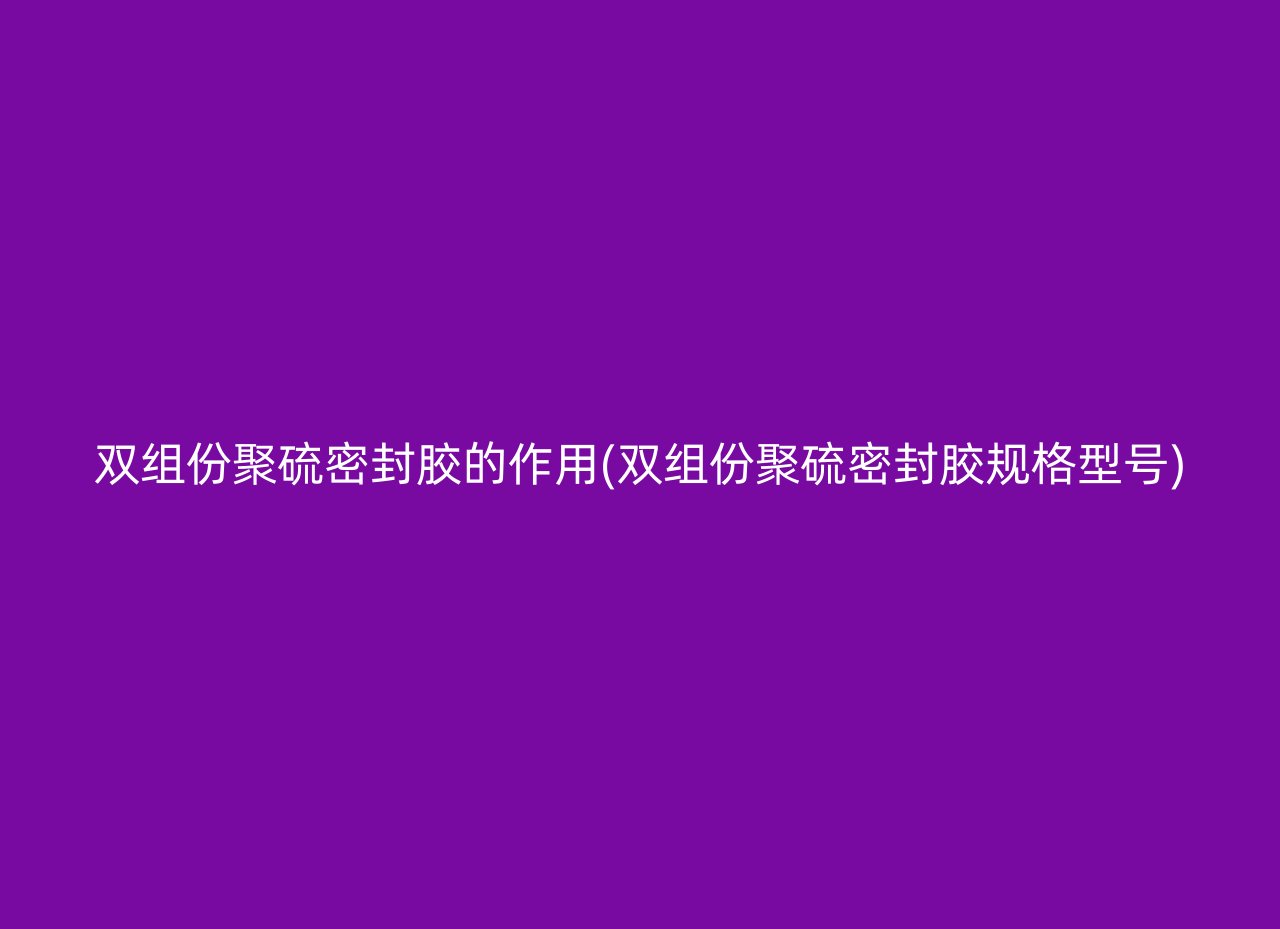 双组份聚硫密封胶的作用(双组份聚硫密封胶规格型号)